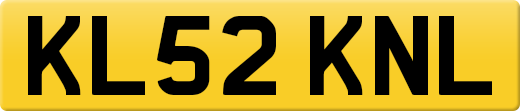 KL52 KNL